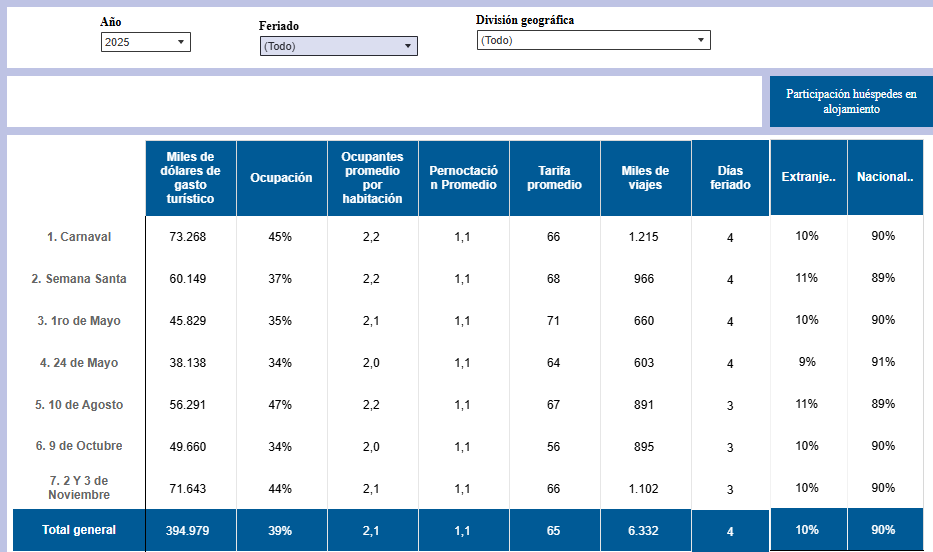 Año
2025

Feriado
(Todo)

División geográfica
(Todo)

Participación huéspedes en alojamiento

| | Miles de dólares de gasto turístico | Ocupación | Ocupantes promedio por habitación | Pernoctación Promedio | Tarifa promedio | Miles de viajes | Días feriado | Extranje.. | Nacional.. |
|---|---|---|---|---|---|---|---|---|---|
| 1. Carnaval | 73.268 | 45% | 2,2 | 1,1 | 66 | 1.215 | 4 | 10% | 90% |
| 2. Semana Santa | 60.149 | 37% | 2,2 | 1,1 | 68 | 966 | 4 | 11% | 89% |
| 3. 1ro de Mayo | 45.829 | 35% | 2,1 | 1,1 | 71 | 660 | 4 | 10% | 90% |
| 4. 24 de Mayo | 38.138 | 34% | 2,0 | 1,1 | 64 | 603 | 4 | 9% | 91% |
| 5. 10 de Agosto | 56.291 | 47% | 2,2 | 1,1 | 67 | 891 | 3 | 11% | 89% |
| 6. 9 de Octubre | 49.660 | 34% | 2,0 | 1,1 | 56 | 895 | 3 | 10% | 90% |
| 7. 2 Y 3 de Noviembre | 71.643 | 44% | 2,1 | 1,1 | 66 | 1.102 | 3 | 10% | 90% |
| Total general | 394.979 | 39% | 2,1 | 1,1 | 65 | 6.332 | 4 | 10% | 90% |